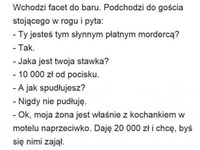 Wchodzi facet do baru. Podchodzi do gościa stojącego w rogu i pyta:
- Ty jesteś tym słynnym płatnym mordercą?
- Tak.
- Jaka jest twoja stawka?
- 10 000 zł od pocisku.
- A jak spudłujesz?
- Nigdy nie pudłuję.
- Ok, moja żona jest właśnie z kochankiem w motelu naprzeciwko. Daję 20 000 zł i chcę, byś się nimi zajął.